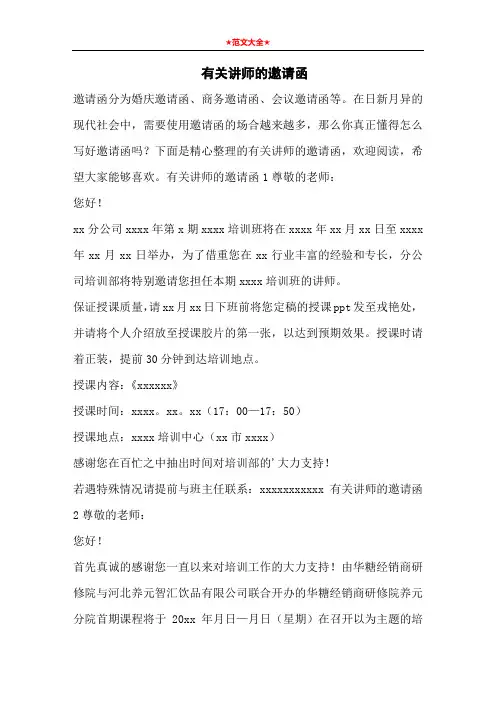 ★范文大全★

有关讲师的邀请函

邀请函分为婚庆邀请函、商务邀请函、会议邀请函等。在日新月异的现代社会中，需要使用邀请函的场合越来越多，那么你真正懂得怎么写好邀请函吗？下面是精心整理的有关讲师的邀请函，欢迎阅读，希望大家能够喜欢。有关讲师的邀请函 1 尊敬的老师：

您好！

xx 分公司 xxxx 年第 x 期 xxxx 培训班将在 xxxx 年 xx 月 xx 日至 xxxx 年 xx 月 xx 日举办，为了借重您在 xx 行业丰富的经验和专长，分公司培训部将特别邀请您担任本期 xxxx 培训班的讲师。

保证授课质量，请 xx 月 xx 日下班前将您定稿的授课 ppt 发至戎艳处，并请将个人介绍放至授课胶片的第一张，以达到预期效果。授课时请着正装，提前 30 分钟到达培训地点。

授课内容：《xxxxxx》

授课时间：xxxx。xx。xx（17：00—17：50）

授课地点：xxxx 培训中心（xx 市 xxxx）

感谢您在百忙之中抽出时间对培训部的'大力支持！

若遇特殊情况请提前与班主任联系：xxxxxxxxxxx 有关讲师的邀请函 2 尊敬的老师：

您好！

首先真诚的感谢您一直以来对培训工作的大力支持！由华糖经销商研修院与河北养元智汇饮品有限公司联合开办的华糖经销商研修院养元分院首期课程将于 20xx 年月日—月日（星期）在召开以为主题的培